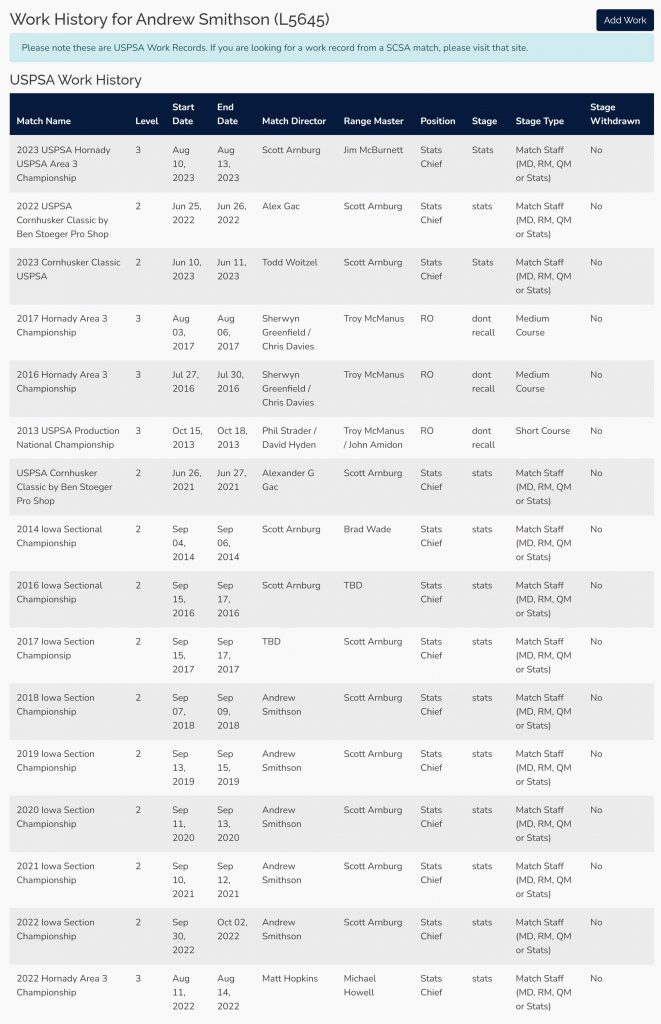 Work History for Andrew Smithson (L5645)

Add Work

Please note these are USPSA Work Records. If you are looking for a work record from a SCSA match, please visit that site.

USPSA Work History

| Match Name | Level | Start Date | End Date | Match Director | Range Master | Position | Stage | Stage Type | Stage Withdrawn |
|---|---|---|---|---|---|---|---|---|---|
| 2023 USPSA Hornady USPSA Area 3 Championship | 3 | Aug 10, 2023 | Aug 13, 2023 | Scott Arnburg | Jim McBurnett | Stats Chief | Stats | Match Staff (MD, RM, QM or Stats) | No |
| 2022 USPSA Cornhusker Classic by Ben Stoeger Pro Shop | 2 | Jun 25, 2022 | Jun 26, 2022 | Alex Gac | Scott Arnburg | Stats Chief | stats | Match Staff (MD, RM, QM or Stats) | No |
| 2023 Cornhusker Classic USPSA | 2 | Jun 10, 2023 | Jun 11, 2023 | Todd Woitzel | Scott Arnburg | Stats Chief | Stats | Match Staff (MD, RM, QM or Stats) | No |
| 2017 Hornady Area 3 Championship | 3 | Aug 03, 2017 | Aug 06, 2017 | Sherwyn Greenfield / Chris Davies | Troy McManus | RO | dont recall | Medium Course | No |
| 2016 Hornady Area 3 Championship | 3 | Jul 27, 2016 | Jul 30, 2016 | Sherwyn Greenfield / Chris Davies | Troy McManus | RO | dont recall | Medium Course | No |
| 2013 USPSA Production National Championship | 3 | Oct 15, 2013 | Oct 18, 2013 | Phil Strader / David Hyden | Troy McManus / John Amidon | RO | dont recall | Short Course | No |
| USPSA Cornhusker Classic by Ben Stoeger Pro Shop | 2 | Jun 26, 2021 | Jun 27, 2021 | Alexander G Gac | Scott Arnburg | Stats Chief | stats | Match Staff (MD, RM, QM or Stats) | No |
| 2014 Iowa Sectional Championship | 2 | Sep 04, 2014 | Sep 06, 2014 | Scott Arnburg | Brad Wade | Stats Chief | stats | Match Staff (MD, RM, QM or Stats) | No |
| 2016 Iowa Sectional Championship | 2 | Sep 15, 2016 | Sep 17, 2016 | Scott Arnburg | TBD | Stats Chief | stats | Match Staff (MD, RM, QM or Stats) | No |
| 2017 Iowa Section Championsip | 2 | Sep 15, 2017 | Sep 17, 2017 | TBD | Scott Arnburg | Stats Chief | stats | Match Staff (MD, RM, QM or Stats) | No |
| 2018 Iowa Section Championship | 2 | Sep 07, 2018 | Sep 09, 2018 | Andrew Smithson | Scott Arnburg | Stats Chief | stats | Match Staff (MD, RM, QM or Stats) | No |
| 2019 Iowa Section Championship | 2 | Sep 13, 2019 | Sep 15, 2019 | Andrew Smithson | Scott Arnburg | Stats Chief | stats | Match Staff (MD, RM, QM or Stats) | No |
| 2020 Iowa Section Championship | 2 | Sep 11, 2020 | Sep 13, 2020 | Andrew Smithson | Scott Arnburg | Stats Chief | stats | Match Staff (MD, RM, QM or Stats) | No |
| 2021 Iowa Section Championship | 2 | Sep 10, 2021 | Sep 12, 2021 | Andrew Smithson | Scott Arnburg | Stats Chief | stats | Match Staff (MD, RM, QM or Stats) | No |
| 2022 Iowa Section Championship | 2 | Sep 30, 2022 | Oct 02, 2022 | Andrew Smithson | Scott Arnburg | Stats Chief | stats | Match Staff (MD, RM, QM or Stats) | No |
| 2022 Hornady Area 3 Championship | 3 | Aug 11, 2022 | Aug 14, 2022 | Matt Hopkins | Michael Howell | Stats Chief | stats | Match Staff (MD, RM, QM or Stats) | No |